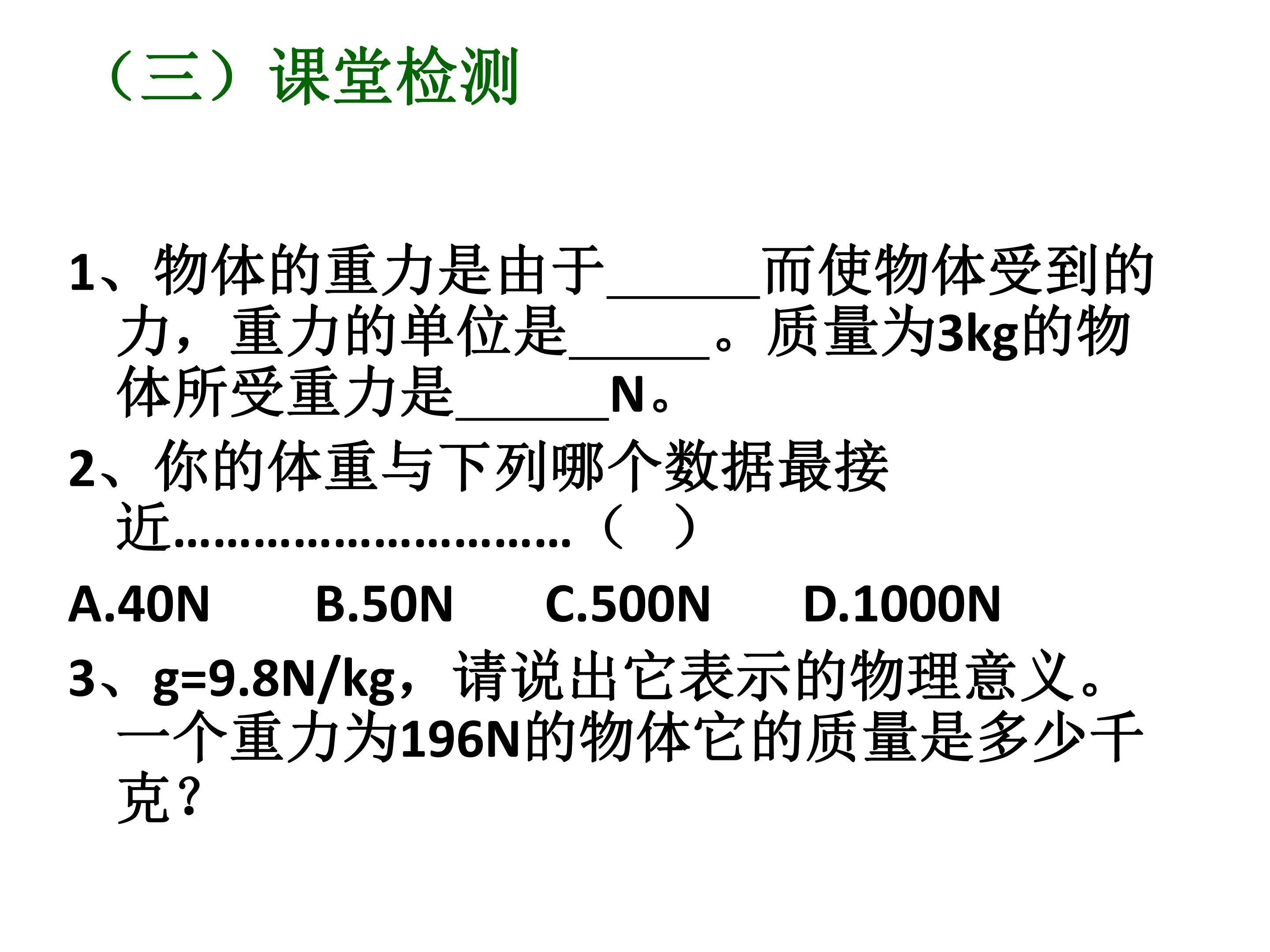 （三）课堂检测

1、物体的重力是由于____而使物体受到的力，重力的单位是____。质量为3kg的物体所受重力是____N。

2、你的体重与下列哪个数据最接近（ ）

A.40N B.50N C.500N D.1000N

3、g=9.8N/kg，请说出它表示的物理意义。一个重力为196N的物体它的质量是多少千克？